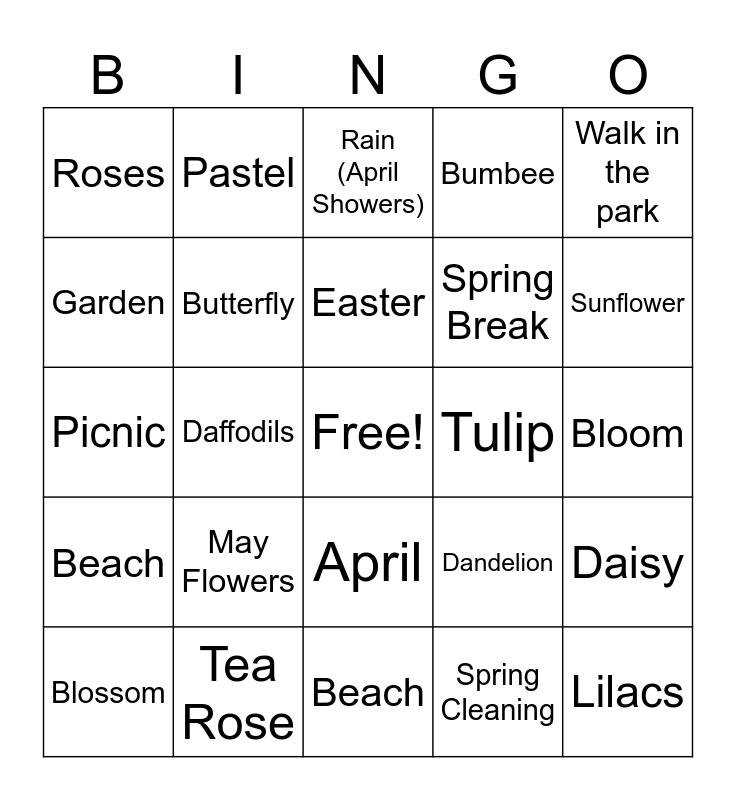 | B | I | N | G | O |
|---|---|---|---|---|
| Roses | Pastel | Rain (April Showers) | Bumbee | Walk in the park |
| Garden | Butterfly | Easter | Spring Break | Sunflower |
| Picnic | Daffodils | Free! | Tulip | Bloom |
| Beach | May Flowers | April | Dandelion | Daisy |
| Blossom | Tea Rose | Beach | Spring Cleaning | Lilacs |